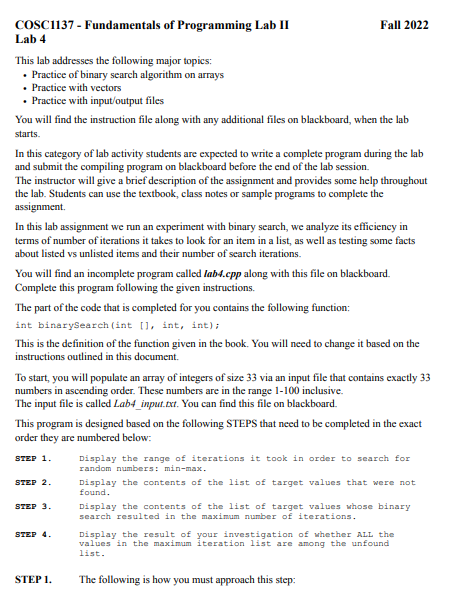 COSC1137 - Fundamentals of Programming Lab II Fall 2022
Lab 4

This lab addresses the following major topics:
• Practice of binary search algorithm on arrays
• Practice with vectors
• Practice with input/output files

You will find the instruction file along with any additional files on blackboard, when the lab starts.

In this category of lab activity students are expected to write a complete program during the lab and submit the compiling program on blackboard before the end of the lab session.
The instructor will give a brief description of the assignment and provides some help throughout the lab. Students can use the textbook, class notes or sample programs to complete the assignment.

In this lab assignment we run an experiment with binary search, we analyze its efficiency in terms of number of iterations it takes to look for an item in a list, as well as testing some facts about listed vs unlisted items and their number of search iterations.

You will find an incomplete program called lab4.cpp along with this file on blackboard. Complete this program following the given instructions.

The part of the code that is completed for you contains the following function:

int binarySearch(int [], int, int);

This is the definition of the function given in the book. You will need to change it based on the instructions outlined in this document.

To start, you will populate an array of integers of size 33 via an input file that contains exactly 33 numbers in ascending order. These numbers are in the range 1-100 inclusive.
The input file is called Lab4_input.txt. You can find this file on blackboard.

This program is designed based on the following STEPS that need to be completed in the exact order they are numbered below:

STEP 1. Display the range of iterations it took in order to search for random numbers: min-max.

STEP 2. Display the contents of the list of target values that were not found.

STEP 3. Display the contents of the list of target values whose binary search resulted in the maximum number of iterations.

STEP 4. Display the result of your investigation of whether ALL the values in the maximum iteration list are among the unfound list.

STEP 1. The following is how you must approach this step: